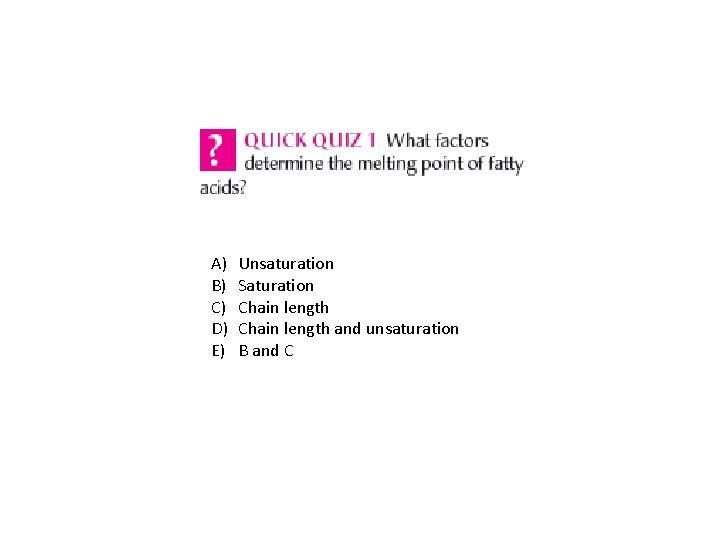 ? QUICK QUIZ 1 What factors determine the melting point of fatty acids?

A) Unsaturation
B) Saturation
C) Chain length
D) Chain length and unsaturation
E) B and C